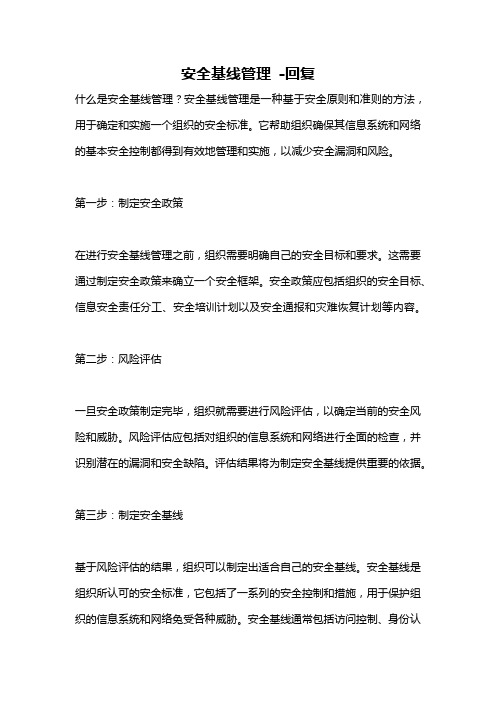 安全基线管理 -回复

什么是安全基线管理？安全基线管理是一种基于安全原则和准则的方法，用于确定和实施一个组织的安全标准。它帮助组织确保其信息系统和网络的基本安全控制都得到有效地管理和实施，以减少安全漏洞和风险。

第一步：制定安全政策

在进行安全基线管理之前，组织需要明确自己的安全目标和要求。这需要通过制定安全政策来确立一个安全框架。安全政策应包括组织的安全目标、信息安全责任分工、安全培训计划以及安全通报和灾难恢复计划等内容。

第二步：风险评估

一旦安全政策制定完毕，组织就需要进行风险评估，以确定当前的安全风险和威胁。风险评估应包括对组织的信息系统和网络进行全面的检查，并识别潜在的漏洞和安全缺陷。评估结果将为制定安全基线提供重要的依据。

第三步：制定安全基线

基于风险评估的结果，组织可以制定出适合自己的安全基线。安全基线是组织所认可的安全标准，它包括了一系列的安全控制和措施，用于保护组织的信息系统和网络免受各种威胁。安全基线通常包括访问控制、身份认